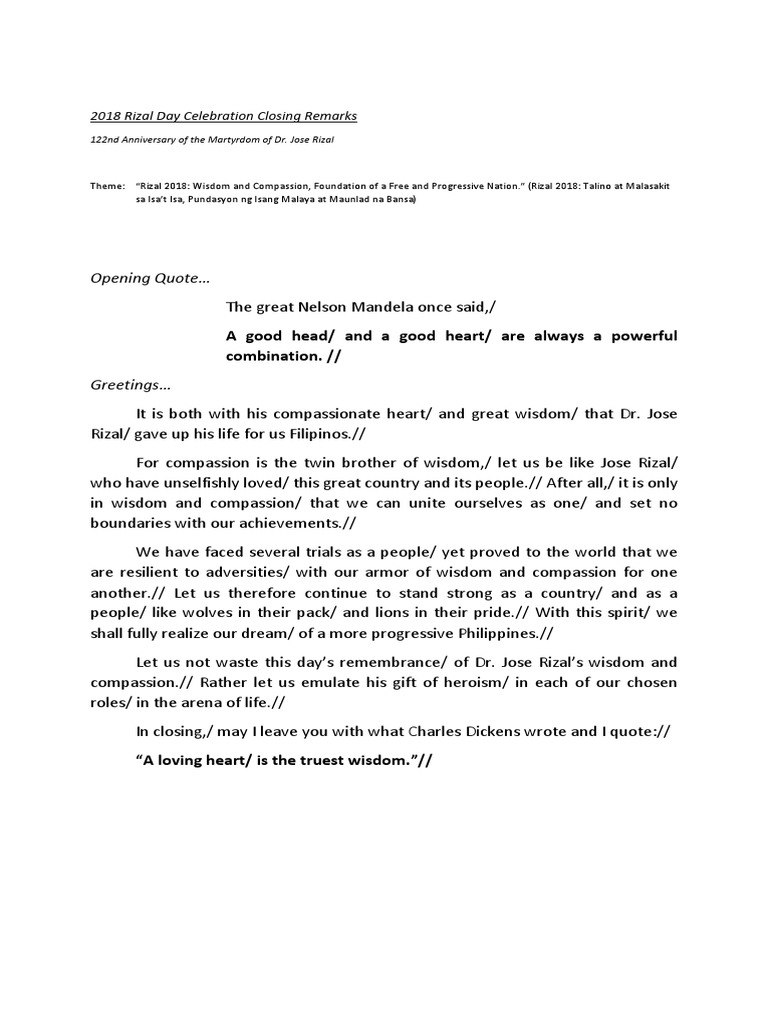 2018 Rizal Day Celebration Closing Remarks

122nd Anniversary of the Martyrdom of Dr. Jose Rizal

Theme: "Rizal 2018: Wisdom and Compassion, Foundation of a Free and Progressive Nation." (Rizal 2018: Talino at Malasakit sa Isa't Isa, Pundasyon ng Isang Malaya at Maunlad na Bansa)

Opening Quote…

The great Nelson Mandela once said,/

A good head/ and a good heart/ are always a powerful combination. //

Greetings…

It is both with his compassionate heart/ and great wisdom/ that Dr. Jose Rizal/ gave up his life for us Filipinos.//

For compassion is the twin brother of wisdom,/ let us be like Jose Rizal/ who have unselfishly loved/ this great country and its people.// After all,/ it is only in wisdom and compassion/ that we can unite ourselves as one/ and set no boundaries with our achievements.//

We have faced several trials as a people/ yet proved to the world that we are resilient to adversities/ with our armor of wisdom and compassion for one another.// Let us therefore continue to stand strong as a country/ and as a people/ like wolves in their pack/ and lions in their pride.// With this spirit/ we shall fully realize our dream/ of a more progressive Philippines.//

Let us not waste this day's remembrance/ of Dr. Jose Rizal's wisdom and compassion.// Rather let us emulate his gift of heroism/ in each of our chosen roles/ in the arena of life.//

In closing,/ may I leave you with what Charles Dickens wrote and I quote://

"A loving heart/ is the truest wisdom."//